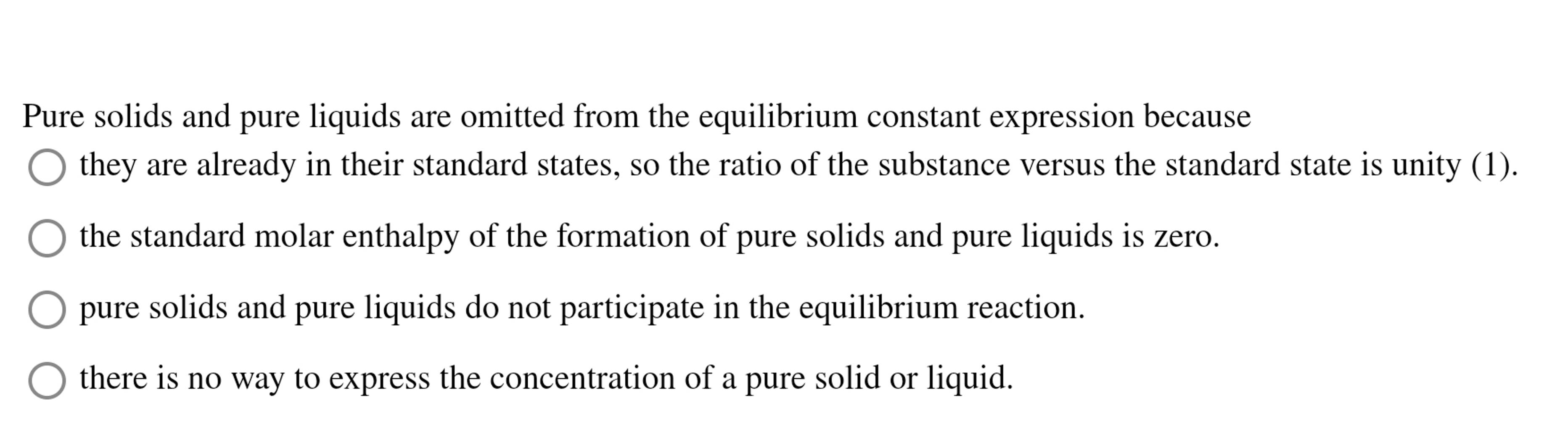 Pure solids and pure liquids are omitted from the equilibrium constant expression because

they are already in their standard states, so the ratio of the substance versus the standard state is unity (1).

the standard molar enthalpy of the formation of pure solids and pure liquids is zero.

pure solids and pure liquids do not participate in the equilibrium reaction.

there is no way to express the concentration of a pure solid or liquid.